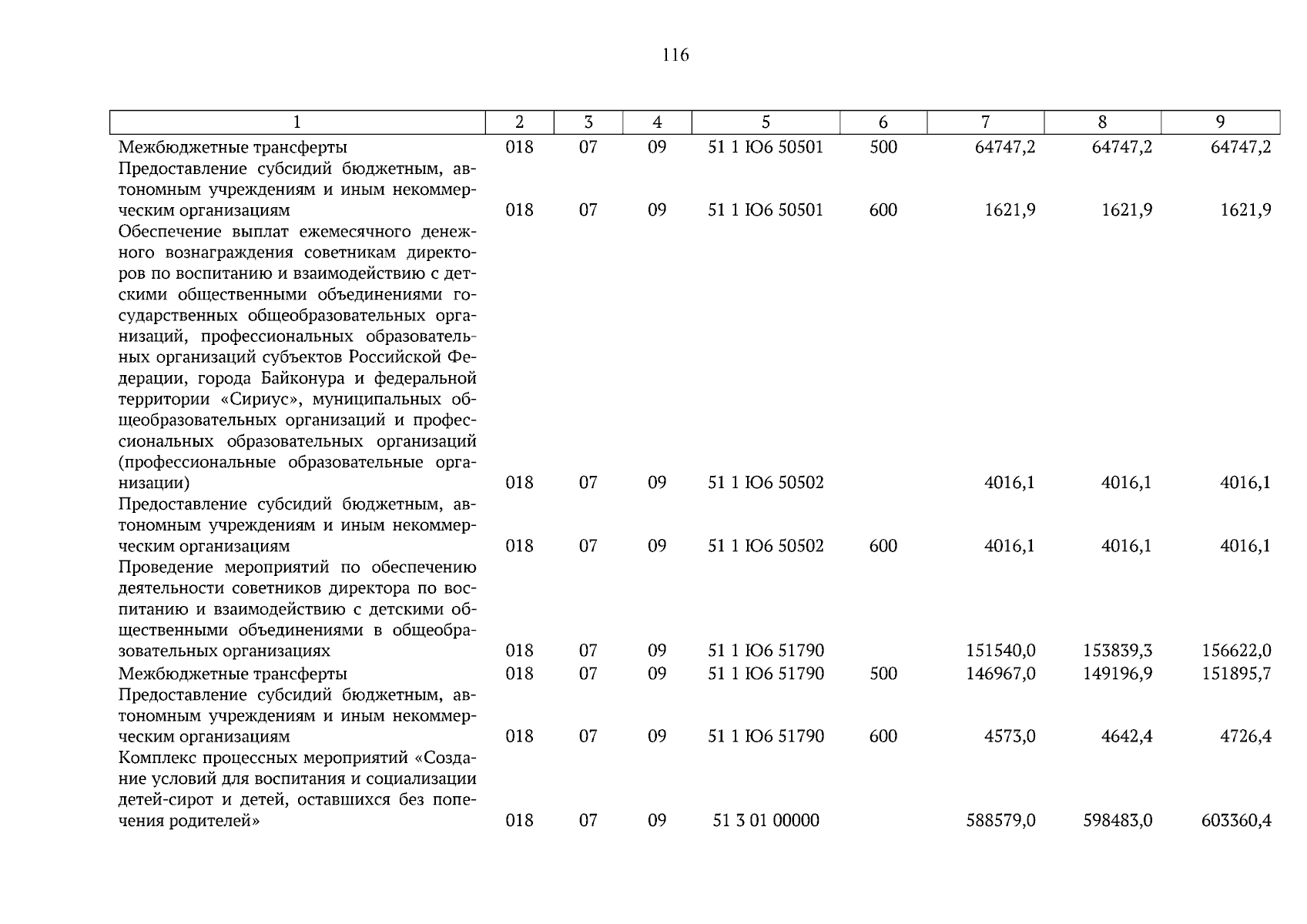 116

| 1 | 2 | 3 | 4 | 5 | 6 | 7 | 8 | 9 |
|---|---|---|---|---|---|---|---|---|
| Межбюджетные трансферты | 018 | 07 | 09 | 51 1 Ю6 50501 | 500 | 64747,2 | 64747,2 | 64747,2 |
| Предоставление субсидий бюджетным, автономным учреждениям и иным некоммерческим организациям | 018 | 07 | 09 | 51 1 Ю6 50501 | 600 | 1621,9 | 1621,9 | 1621,9 |
| Обеспечение выплат ежемесячного денежного вознаграждения советникам директоров по воспитанию и взаимодействию с детскими общественными объединениями государственных общеобразовательных организаций, профессиональных образовательных организаций субъектов Российской Федерации, города Байконура и федеральной территории «Сириус», муниципальных общеобразовательных организаций и профессиональных образовательных организаций (профессиональные образовательные организации) | 018 | 07 | 09 | 51 1 Ю6 50502 | | 4016,1 | 4016,1 | 4016,1 |
| Предоставление субсидий бюджетным, автономным учреждениям и иным некоммерческим организациям | 018 | 07 | 09 | 51 1 Ю6 50502 | 600 | 4016,1 | 4016,1 | 4016,1 |
| Проведение мероприятий по обеспечению деятельности советников директора по воспитанию и взаимодействию с детскими общественными объединениями в общеобразовательных организациях | 018 | 07 | 09 | 51 1 Ю6 51790 | | 151540,0 | 153839,3 | 156622,0 |
| Межбюджетные трансферты | 018 | 07 | 09 | 51 1 Ю6 51790 | 500 | 146967,0 | 149196,9 | 151895,7 |
| Предоставление субсидий бюджетным, автономным учреждениям и иным некоммерческим организациям | 018 | 07 | 09 | 51 1 Ю6 51790 | 600 | 4573,0 | 4642,4 | 4726,4 |
| Комплекс процессных мероприятий «Создание условий для воспитания и социализации детей-сирот и детей, оставшихся без попечения родителей» | 018 | 07 | 09 | 51 3 01 00000 | | 588579,0 | 598483,0 | 603360,4 |